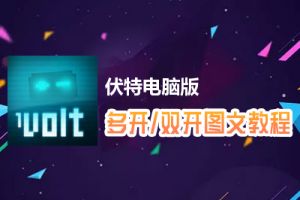 volt

伏特电脑版

多开/双开图文教程